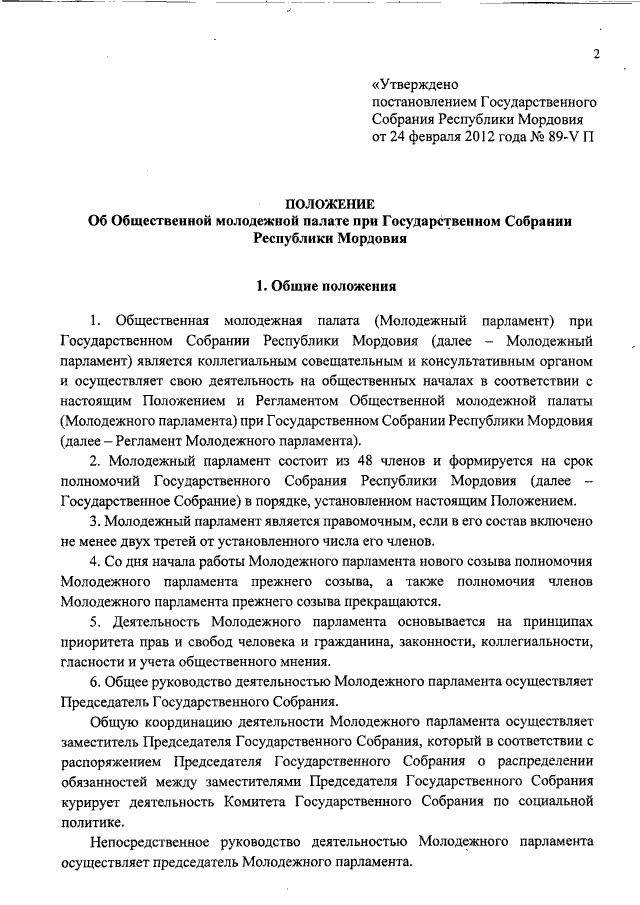 2

«Утверждено
постановлением Государственного
Собрания Республики Мордовия
от 24 февраля 2012 года № 89-V П

ПОЛОЖЕНИЕ
Об Общественной молодежной палате при Государственном Собрании Республики Мордовия

1. Общие положения

1. Общественная молодежная палата (Молодежный парламент) при Государственном Собрании Республики Мордовия (далее – Молодежный парламент) является коллегиальным совещательным и консультативным органом и осуществляет свою деятельность на общественных началах в соответствии с настоящим Положением и Регламентом Общественной молодежной палаты (Молодежного парламента) при Государственном Собрании Республики Мордовия (далее – Регламент Молодежного парламента).

2. Молодежный парламент состоит из 48 членов и формируется на срок полномочий Государственного Собрания Республики Мордовия (далее – Государственное Собрание) в порядке, установленном настоящим Положением.

3. Молодежный парламент является правомочным, если в его состав включено не менее двух третей от установленного числа его членов.

4. Со дня начала работы Молодежного парламента нового созыва полномочия Молодежного парламента прежнего созыва, а также полномочия членов Молодежного парламента прежнего созыва прекращаются.

5. Деятельность Молодежного парламента основывается на принципах приоритета прав и свобод человека и гражданина, законности, коллегиальности, гласности и учета общественного мнения.

6. Общее руководство деятельностью Молодежного парламента осуществляет Председатель Государственного Собрания.

Общую координацию деятельности Молодежного парламента осуществляет заместитель Председателя Государственного Собрания, который в соответствии с распоряжением Председателя Государственного Собрания о распределении обязанностей между заместителями Председателя Государственного Собрания курирует деятельность Комитета Государственного Собрания по социальной политике.

Непосредственное руководство деятельностью Молодежного парламента осуществляет председатель Молодежного парламента.